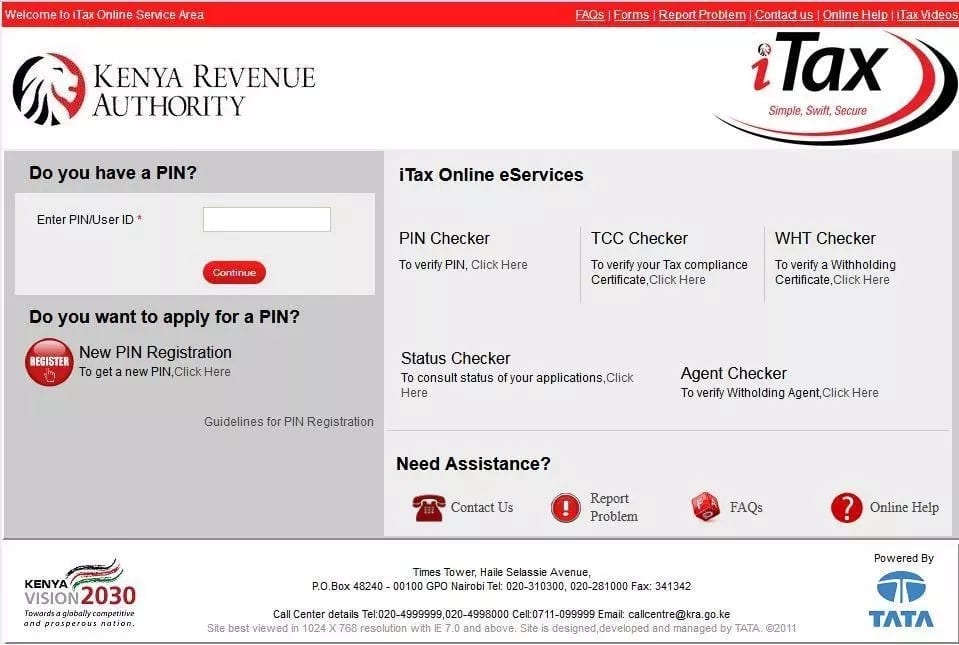 Welcome to iTax Online Service Area

FAQs | Forms | Report Problem | Contact us | Online Help | iTax Videos

KENYA REVENUE AUTHORITY

iTax
Simple, Swift, Secure

Do you have a PIN?

Enter PIN/User ID *

Continue

Do you want to apply for a PIN?

REGISTER

New PIN Registration
To get a new PIN,Click Here

Guidelines for PIN Registration

iTax Online eServices

PIN Checker
To verify PIN, Click Here

TCC Checker
To verify your Tax compliance Certificate,Click Here

WHT Checker
To verify a Withholding Certificate,Click Here

Status Checker
To consult status of your applications,Click Here

Agent Checker
To verify Witholding Agent,Click Here

Need Assistance?

Contact Us

Report Problem

FAQs

Online Help

KENYA VISION 2030
Towards a globally competitive and prosperous nation.

Times Tower, Haile Selassie Avenue,
P.O.Box 48240 - 00100 GPO Nairobi Tel: 020-310300, 020-281000 Fax: 341342

Call Center details Tel:020-4999999,020-4998000 Cell:0711-099999 Email: callcentre@kra.go.ke
Site best viewed in 1024 X 768 resolution with IE 7.0 and above. Site is designed,developed and managed by TATA. ©2011

Powered By
TATA